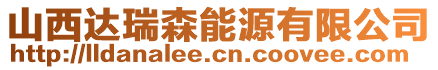 山西达瑞森能源有限公司
http://lldanalee.cn.coovee.com